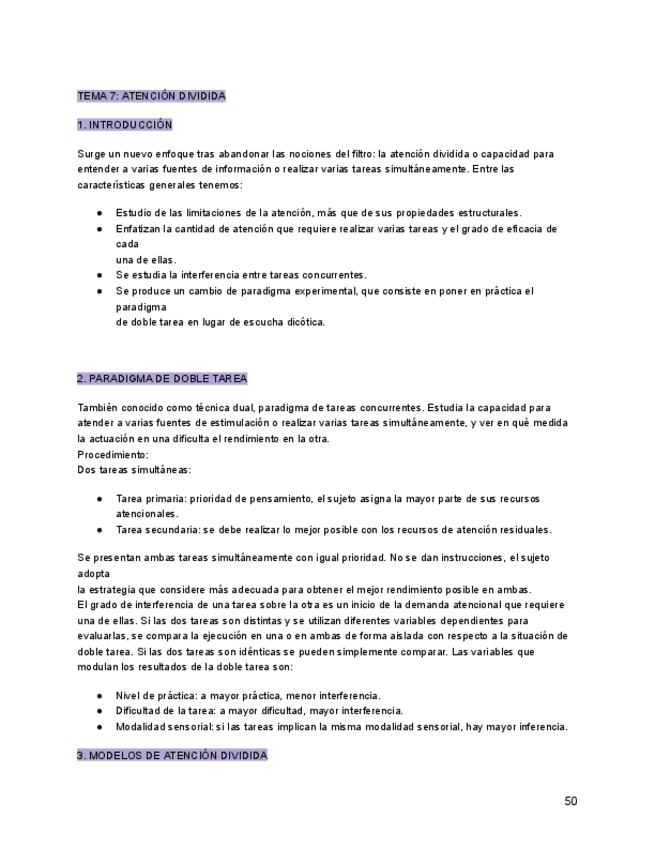 TEMA 7: ATENCIÓN DIVIDIDA

1. INTRODUCCIÓN

Surge un nuevo enfoque tras abandonar las nociones del filtro: la atención dividida o capacidad para entender a varias fuentes de información o realizar varias tareas simultáneamente. Entre las características generales tenemos:

● Estudio de las limitaciones de la atención, más que de sus propiedades estructurales.
● Enfatizan la cantidad de atención que requiere realizar varias tareas y el grado de eficacia de cada una de ellas.
● Se estudia la interferencia entre tareas concurrentes.
● Se produce un cambio de paradigma experimental, que consiste en poner en práctica el paradigma de doble tarea en lugar de escucha dicótica.

2. PARADIGMA DE DOBLE TAREA

También conocido como técnica dual, paradigma de tareas concurrentes. Estudia la capacidad para atender a varias fuentes de estimulación o realizar varias tareas simultáneamente, y ver en qué medida la actuación en una dificulta el rendimiento en la otra.
Procedimiento:
Dos tareas simultáneas:

● Tarea primaria: prioridad de pensamiento, el sujeto asigna la mayor parte de sus recursos atencionales.
● Tarea secundaria: se debe realizar lo mejor posible con los recursos de atención residuales.

Se presentan ambas tareas simultáneamente con igual prioridad. No se dan instrucciones, el sujeto adopta la estrategia que considere más adecuada para obtener el mejor rendimiento posible en ambas.
El grado de interferencia de una tarea sobre la otra es un inicio de la demanda atencional que requiere una de ellas. Si las dos tareas son distintas y se utilizan diferentes variables dependientes para evaluarlas, se compara la ejecución en una o en ambas de forma aislada con respecto a la situación de doble tarea. Si las dos tareas son idénticas se pueden simplemente comparar. Las variables que modulan los resultados de la doble tarea son:

● Nivel de práctica: a mayor práctica, menor interferencia.
● Dificultad de la tarea: a mayor dificultad, mayor interferencia.
● Modalidad sensorial: si las tareas implican la misma modalidad sensorial, hay mayor inferencia.

3. MODELOS DE ATENCIÓN DIVIDIDA

50